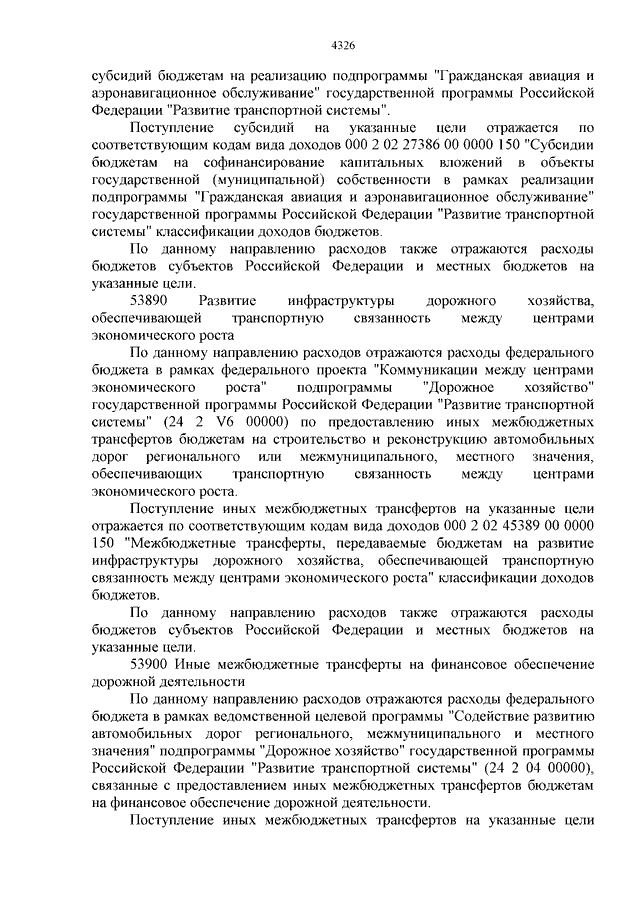 4326

субсидий бюджетам на реализацию подпрограммы "Гражданская авиация и аэронавигационное обслуживание" государственной программы Российской Федерации "Развитие транспортной системы".

Поступление субсидий на указанные цели отражается по соответствующим кодам вида доходов 000 2 02 27386 00 0000 150 "Субсидии бюджетам на софинансирование капитальных вложений в объекты государственной (муниципальной) собственности в рамках реализации подпрограммы "Гражданская авиация и аэронавигационное обслуживание" государственной программы Российской Федерации "Развитие транспортной системы" классификации доходов бюджетов.

По данному направлению расходов также отражаются расходы бюджетов субъектов Российской Федерации и местных бюджетов на указанные цели.

53890 Развитие инфраструктуры дорожного хозяйства, обеспечивающей транспортную связанность между центрами экономического роста

По данному направлению расходов отражаются расходы федерального бюджета в рамках федерального проекта "Коммуникации между центрами экономического роста" подпрограммы "Дорожное хозяйство" государственной программы Российской Федерации "Развитие транспортной системы" (24 2 V6 00000) по предоставлению иных межбюджетных трансфертов бюджетам на строительство и реконструкцию автомобильных дорог регионального или межмуниципального, местного значения, обеспечивающих транспортную связанность между центрами экономического роста.

Поступление иных межбюджетных трансфертов на указанные цели отражается по соответствующим кодам вида доходов 000 2 02 45389 00 0000 150 "Межбюджетные трансферты, передаваемые бюджетам на развитие инфраструктуры дорожного хозяйства, обеспечивающей транспортную связанность между центрами экономического роста" классификации доходов бюджетов.

По данному направлению расходов также отражаются расходы бюджетов субъектов Российской Федерации и местных бюджетов на указанные цели.

53900 Иные межбюджетные трансферты на финансовое обеспечение дорожной деятельности

По данному направлению расходов отражаются расходы федерального бюджета в рамках ведомственной целевой программы "Содействие развитию автомобильных дорог регионального, межмуниципального и местного значения" подпрограммы "Дорожное хозяйство" государственной программы Российской Федерации "Развитие транспортной системы" (24 2 04 00000), связанные с предоставлением иных межбюджетных трансфертов бюджетам на финансовое обеспечение дорожной деятельности.

Поступление иных межбюджетных трансфертов на указанные цели